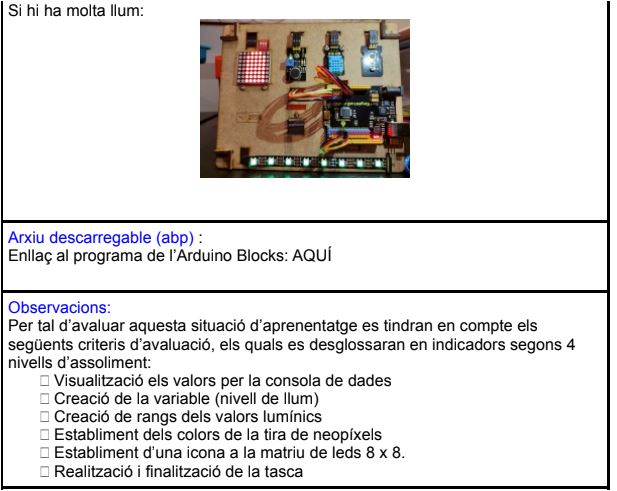 Si hi ha molta llum:

Arxiu descarregable (abp) :
Enllaç al programa de l'Arduino Blocks: AQUÍ

Observacions:
Per tal d'avaluar aquesta situació d'aprenentatge es tindran en compte els següents criteris d'avaluació, els quals es desglossaran en indicadors segons 4 nivells d'assoliment:
☐ Visualització els valors per la consola de dades
☐ Creació de la variable (nivell de llum)
☐ Creació de rangs dels valors lumínics
☐ Establiment dels colors de la tira de neopíxels
☐ Establiment d'una icona a la matriu de leds 8 x 8.
☐ Realització i finalització de la tasca